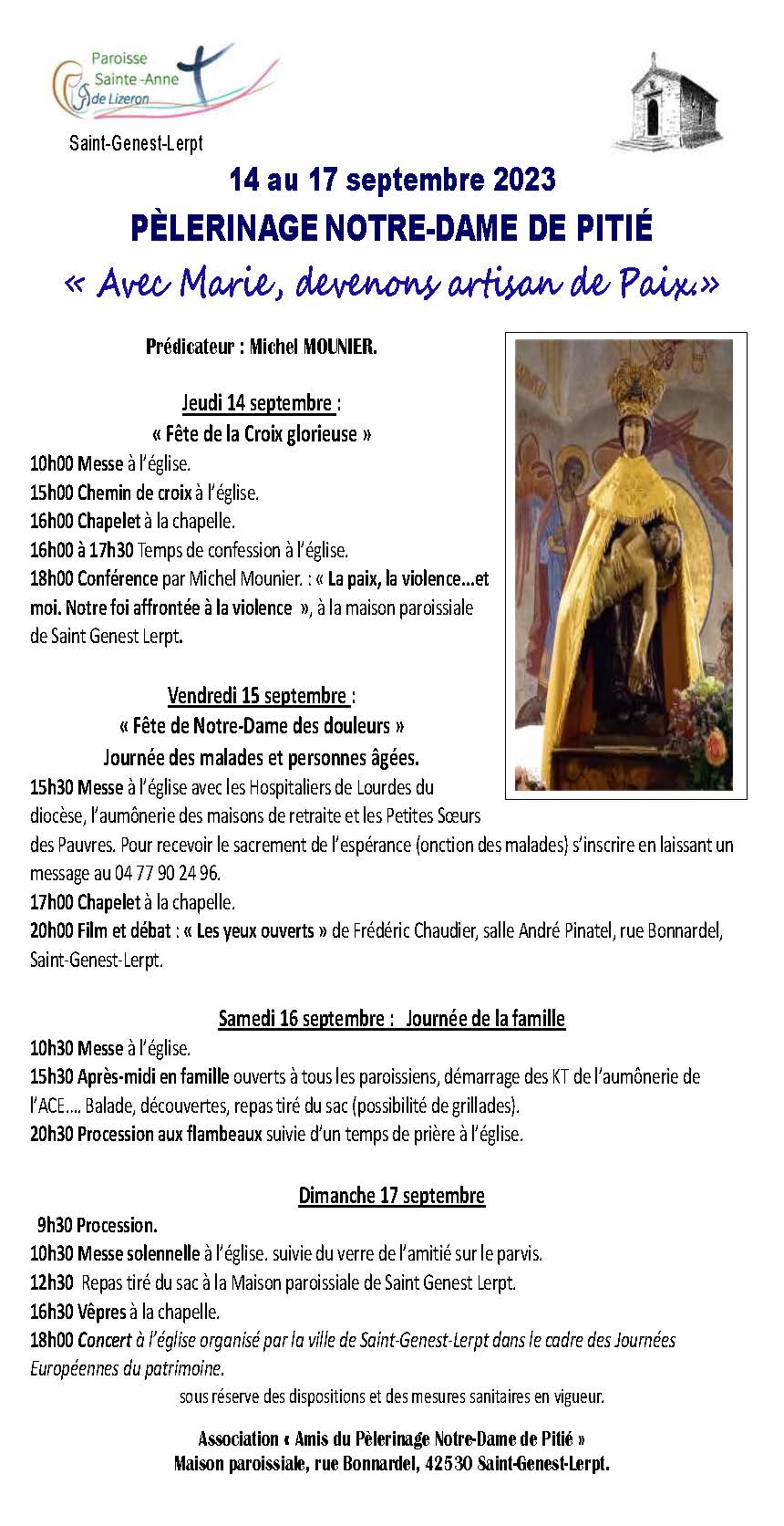 Paroisse Sainte -Anne de Lizeron

Saint-Genest-Lerpt

14 au 17 septembre 2023

PÈLERINAGE NOTRE-DAME DE PITIÉ

« Avec Marie, devenons artisan de Paix.»

Prédicateur : Michel MOUNIER.

Jeudi 14 septembre :
« Fête de la Croix glorieuse »

10h00 Messe à l'église.
15h00 Chemin de croix à l'église.
16h00 Chapelet à la chapelle.
16h00 à 17h30 Temps de confession à l'église.
18h00 Conférence par Michel Mounier. : « La paix, la violence…et moi. Notre foi affrontée à la violence », à la maison paroissiale de Saint Genest Lerpt.

Vendredi 15 septembre :
« Fête de Notre-Dame des douleurs »
Journée des malades et personnes âgées.

15h30 Messe à l'église avec les Hospitaliers de Lourdes du diocèse, l'aumônerie des maisons de retraite et les Petites Sœurs des Pauvres. Pour recevoir le sacrement de l'espérance (onction des malades) s'inscrire en laissant un message au 04 77 90 24 96.
17h00 Chapelet à la chapelle.
20h00 Film et débat : « Les yeux ouverts » de Frédéric Chaudier, salle André Pinatel, rue Bonnardel, Saint-Genest-Lerpt.

Samedi 16 septembre : Journée de la famille

10h30 Messe à l'église.
15h30 Après-midi en famille ouverts à tous les paroissiens, démarrage des KT de l'aumônerie de l'ACE…. Balade, découvertes, repas tiré du sac (possibilité de grillades).
20h30 Procession aux flambeaux suivie d'un temps de prière à l'église.

Dimanche 17 septembre

9h30 Procession.
10h30 Messe solennelle à l'église. suivie du verre de l'amitié sur le parvis.
12h30 Repas tiré du sac à la Maison paroissiale de Saint Genest Lerpt.
16h30 Vêpres à la chapelle.
18h00 Concert à l'église organisé par la ville de Saint-Genest-Lerpt dans le cadre des Journées Européennes du patrimoine.

sous réserve des dispositions et des mesures sanitaires en vigueur.

Association « Amis du Pèlerinage Notre-Dame de Pitié »
Maison paroissiale, rue Bonnardel, 42530 Saint-Genest-Lerpt.